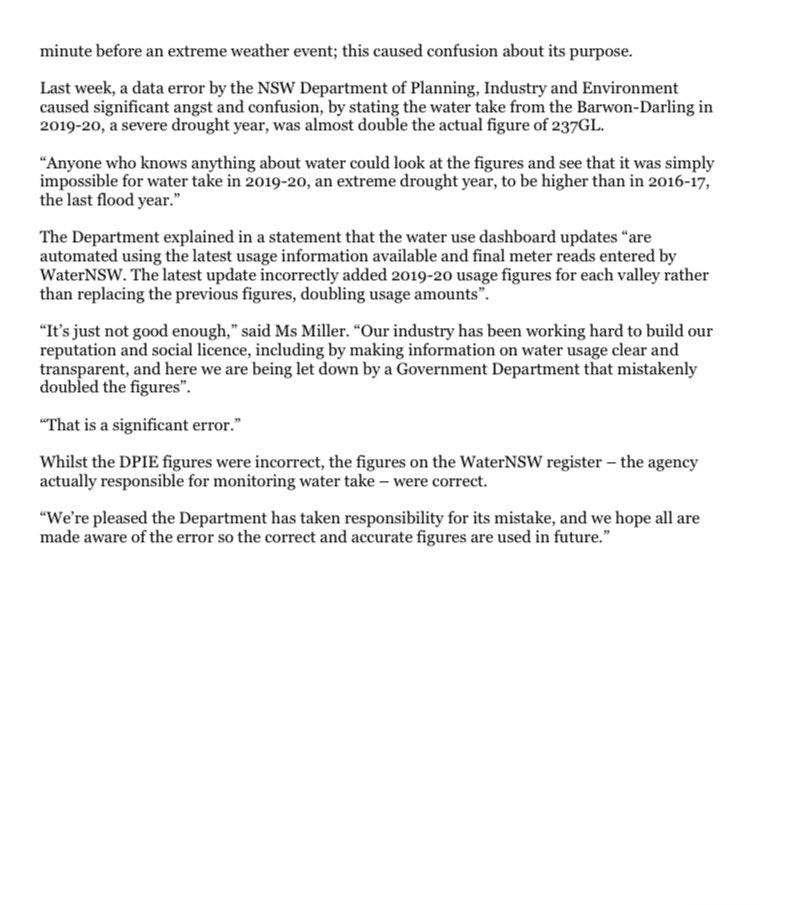 minute before an extreme weather event; this caused confusion about its purpose.

Last week, a data error by the NSW Department of Planning, Industry and Environment caused significant angst and confusion, by stating the water take from the Barwon-Darling in 2019-20, a severe drought year, was almost double the actual figure of 237GL.

“Anyone who knows anything about water could look at the figures and see that it was simply impossible for water take in 2019-20, an extreme drought year, to be higher than in 2016-17, the last flood year.”

The Department explained in a statement that the water use dashboard updates “are automated using the latest usage information available and final meter reads entered by WaterNSW. The latest update incorrectly added 2019-20 usage figures for each valley rather than replacing the previous figures, doubling usage amounts”.

“It’s just not good enough,” said Ms Miller. “Our industry has been working hard to build our reputation and social licence, including by making information on water usage clear and transparent, and here we are being let down by a Government Department that mistakenly doubled the figures”.

“That is a significant error.”

Whilst the DPIE figures were incorrect, the figures on the WaterNSW register – the agency actually responsible for monitoring water take – were correct.

“We’re pleased the Department has taken responsibility for its mistake, and we hope all are made aware of the error so the correct and accurate figures are used in future.”